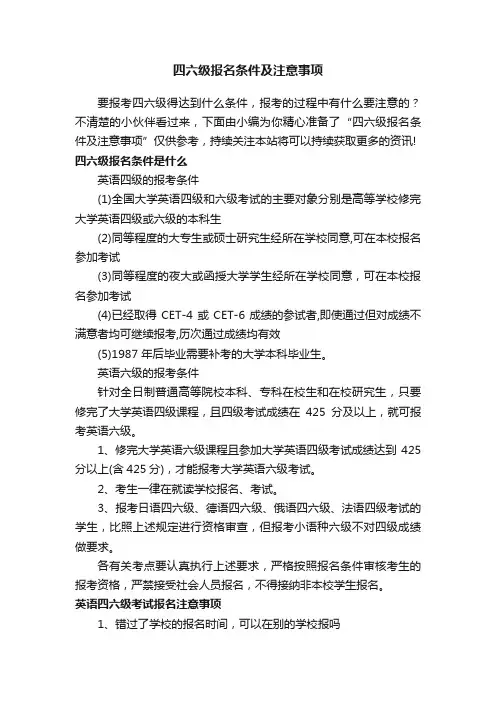 四六级报名条件及注意事项

要报考四六级得达到什么条件，报考的过程中有什么要注意的？不清楚的小伙伴看过来，下面由小编为你精心准备了“四六级报名条件及注意事项”仅供参考，持续关注本站将可以持续获取更多的资讯!

四六级报名条件是什么

英语四级的报考条件

(1)全国大学英语四级和六级考试的主要对象分别是高等学校修完大学英语四级或六级的本科生

(2)同等程度的大专生或硕士研究生经所在学校同意,可在本校报名参加考试

(3)同等程度的夜大或函授大学学生经所在学校同意，可在本校报名参加考试

(4)已经取得 CET-4 或 CET-6 成绩的参试者,即使通过但对成绩不满意者均可继续报考,历次通过成绩均有效

(5)1987 年后毕业需要补考的大学本科毕业生。

英语六级的报考条件

针对全日制普通高等院校本科、专科在校生和在校研究生，只要修完了大学英语四级课程，且四级考试成绩在 425 分及以上，就可报考英语六级。

1、修完大学英语六级课程且参加大学英语四级考试成绩达到 425 分以上(含 425 分)，才能报考大学英语六级考试。

2、考生一律在就读学校报名、考试。

3、报考日语四六级、德语四六级、俄语四六级、法语四级考试的学生，比照上述规定进行资格审查，但报考小语种六级不对四级成绩做要求。

各有关考点要认真执行上述要求，严格按照报名条件审核考生的报考资格，严禁接受社会人员报名，不得接纳非本校学生报名。

英语四六级考试报名注意事项

1、错过了学校的报名时间，可以在别的学校报吗